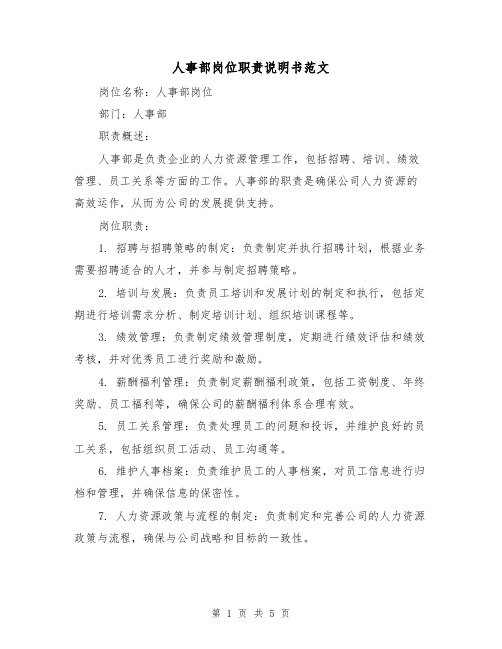 人事部岗位职责说明书范文

岗位名称：人事部岗位

部门：人事部

职责概述：

人事部是负责企业的人力资源管理工作，包括招聘、培训、绩效管理、员工关系等方面的工作。人事部的职责是确保公司人力资源的高效运作，从而为公司的发展提供支持。

岗位职责：

1. 招聘与招聘策略的制定：负责制定并执行招聘计划，根据业务需要招聘适合的人才，并参与制定招聘策略。

2. 培训与发展：负责员工培训和发展计划的制定和执行，包括定期进行培训需求分析、制定培训计划、组织培训课程等。

3. 绩效管理：负责制定绩效管理制度，定期进行绩效评估和绩效考核，并对优秀员工进行奖励和激励。

4. 薪酬福利管理：负责制定薪酬福利政策，包括工资制度、年终奖励、员工福利等，确保公司的薪酬福利体系合理有效。

5. 员工关系管理：负责处理员工的问题和投诉，并维护良好的员工关系，包括组织员工活动、员工沟通等。

6. 维护人事档案：负责维护员工的人事档案，对员工信息进行归档和管理，并确保信息的保密性。

7. 人力资源政策与流程的制定：负责制定和完善公司的人力资源政策与流程，确保与公司战略和目标的一致性。

第 1 页 共 5 页